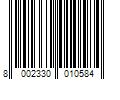 8 002330 010584